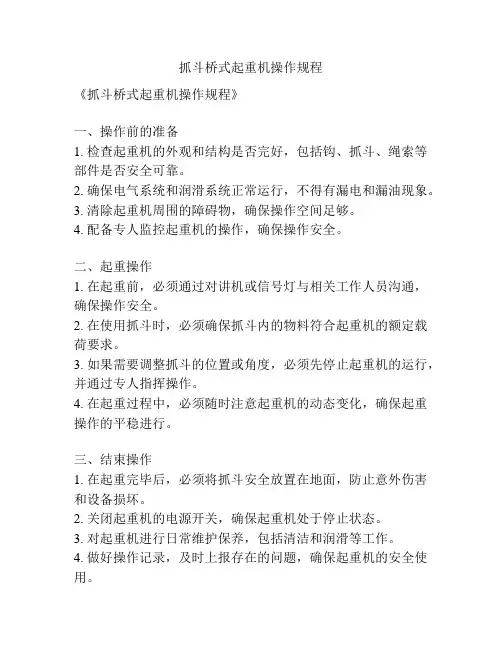 抓斗桥式起重机操作规程

《抓斗桥式起重机操作规程》

一、操作前的准备
1. 检查起重机的外观和结构是否完好，包括钩、抓斗、绳索等部件是否安全可靠。
2. 确保电气系统和润滑系统正常运行，不得有漏电和漏油现象。
3. 清除起重机周围的障碍物，确保操作空间足够。
4. 配备专人监控起重机的操作，确保操作安全。

二、起重操作
1. 在起重前，必须通过对讲机或信号灯与相关工作人员沟通，确保操作安全。
2. 在使用抓斗时，必须确保抓斗内的物料符合起重机的额定载荷要求。
3. 如果需要调整抓斗的位置或角度，必须先停止起重机的运行，并通过专人指挥操作。
4. 在起重过程中，必须随时注意起重机的动态变化，确保起重操作的平稳进行。

三、结束操作
1. 在起重完毕后，必须将抓斗安全放置在地面，防止意外伤害和设备损坏。
2. 关闭起重机的电源开关，确保起重机处于停止状态。
3. 对起重机进行日常维护保养，包括清洁和润滑等工作。
4. 做好操作记录，及时上报存在的问题，确保起重机的安全使用。